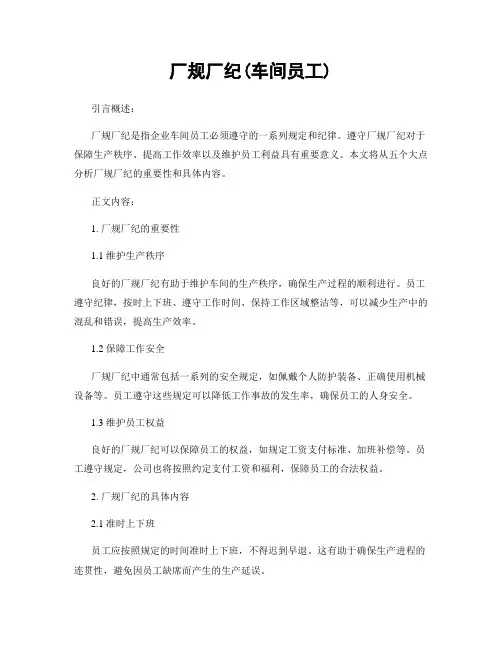 厂规厂纪(车间员工)

引言概述：

厂规厂纪是指企业车间员工必须遵守的一系列规定和纪律。遵守厂规厂纪对于保障生产秩序、提高工作效率以及维护员工利益具有重要意义。本文将从五个大点分析厂规厂纪的重要性和具体内容。

正文内容：

1. 厂规厂纪的重要性

1.1 维护生产秩序

良好的厂规厂纪有助于维护车间的生产秩序，确保生产过程的顺利进行。员工遵守纪律，按时上下班、遵守工作时间、保持工作区域整洁等，可以减少生产中的混乱和错误，提高生产效率。

1.2 保障工作安全

厂规厂纪中通常包括一系列的安全规定，如佩戴个人防护装备、正确使用机械设备等。员工遵守这些规定可以降低工作事故的发生率，确保员工的人身安全。

1.3 维护员工权益

良好的厂规厂纪可以保障员工的权益，如规定工资支付标准、加班补偿等。员工遵守规定，公司也将按照约定支付工资和福利，保障员工的合法权益。

2. 厂规厂纪的具体内容

2.1 准时上下班

员工应按照规定的时间准时上下班，不得迟到早退。这有助于确保生产进程的连贯性，避免因员工缺席而产生的生产延误。